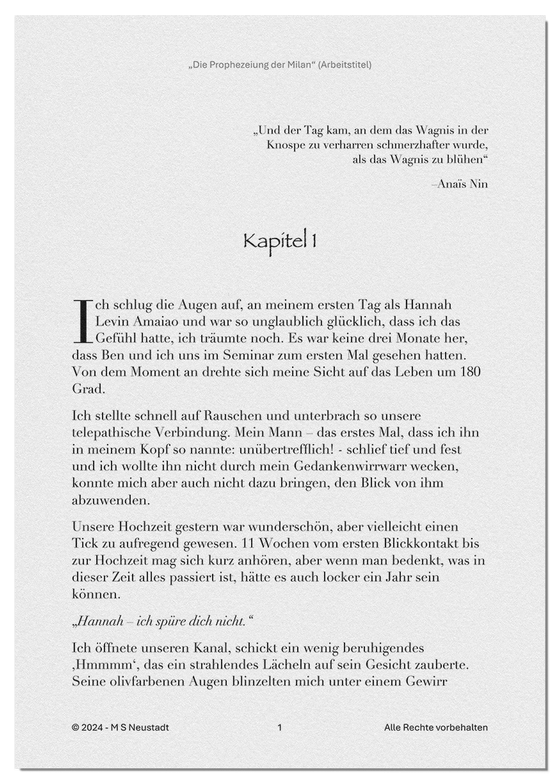 „Die Prophezeiung der Milan“ (Arbeitstitel)

„Und der Tag kam, an dem das Wagnis in der Knospe zu verharren schmerzhafter wurde, als das Wagnis zu blühen“

–Anaïs Nin

Kapitel 1

Ich schlug die Augen auf, an meinem ersten Tag als Hannah Levin Amaiao und war so unglaublich glücklich, dass ich das Gefühl hatte, ich träumte noch. Es war keine drei Monate her, dass Ben und ich uns im Seminar zum ersten Mal gesehen hatten. Von dem Moment an drehte sich meine Sicht auf das Leben um 180 Grad.

Ich stellte schnell auf Rauschen und unterbrach so unsere telepathische Verbindung. Mein Mann – das erstes Mal, dass ich ihn in meinem Kopf so nannte: unübertrefflich! - schlief tief und fest und ich wollte ihn nicht durch mein Gedankenwirrwarr wecken, konnte mich aber auch nicht dazu bringen, den Blick von ihm abzuwenden.

Unsere Hochzeit gestern war wunderschön, aber vielleicht einen Tick zu aufregend gewesen. 11 Wochen vom ersten Blickkontakt bis zur Hochzeit mag sich kurz anhören, aber wenn man bedenkt, was in dieser Zeit alles passiert ist, hätte es auch locker ein Jahr sein können.

„Hannah – ich spüre dich nicht.“

Ich öffnete unseren Kanal, schickt ein wenig beruhigendes ‚Hmmmm‘, das ein strahlendes Lächeln auf sein Gesicht zauberte. Seine olivfarbenen Augen blinzelten mich unter einem Gewirr

© 2024 - M S Neustadt 1 Alle Rechte vorbehalten